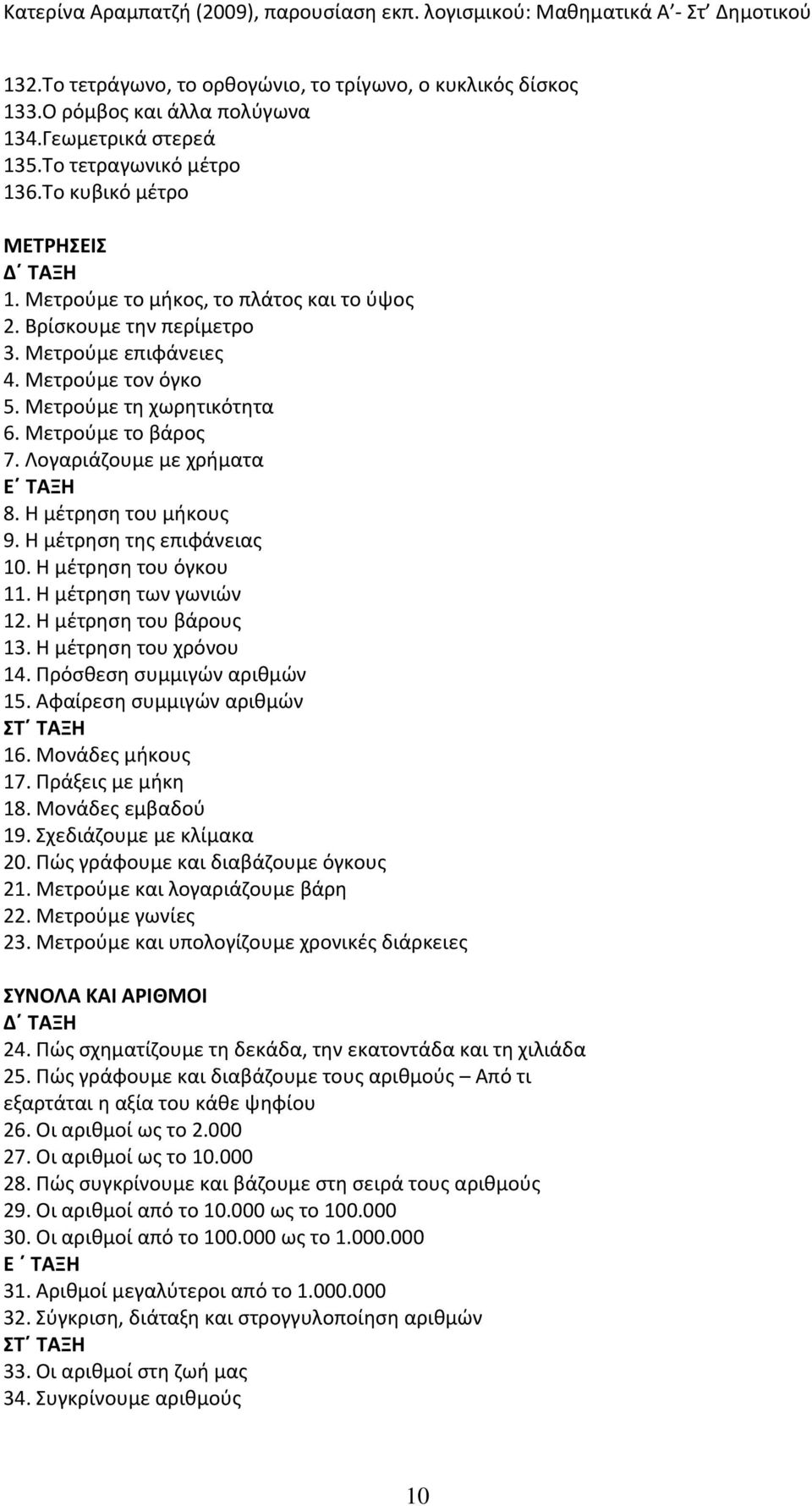 Κατερίνα Αραμπατζή (2009), παρουσίαση εκπ. λογισμικού: Μαθηματικά Α΄- Στ΄ Δημοτικού

132.Το τετράγωνο, το ορθογώνιο, το τρίγωνο, ο κυκλικός δίσκος
133.Ο ρόμβος και άλλα πολύγωνα
134.Γεωμετρικά στερεά
135.Το τετραγωνικό μέτρο
136.Το κυβικό μέτρο

ΜΕΤΡΗΣΕΙΣ
Δ΄ ΤΑΞΗ
1. Μετρούμε το μήκος, το πλάτος και το ύψος
2. Βρίσκουμε την περίμετρο
3. Μετρούμε επιφάνειες
4. Μετρούμε τον όγκο
5. Μετρούμε τη χωρητικότητα
6. Μετρούμε το βάρος
7. Λογαριάζουμε με χρήματα
Ε΄ ΤΑΞΗ
8. Η μέτρηση του μήκους
9. Η μέτρηση της επιφάνειας
10. Η μέτρηση του όγκου
11. Η μέτρηση των γωνιών
12. Η μέτρηση του βάρους
13. Η μέτρηση του χρόνου
14. Πρόσθεση συμμιγών αριθμών
15. Αφαίρεση συμμιγών αριθμών
ΣΤ΄ ΤΑΞΗ
16. Μονάδες μήκους
17. Πράξεις με μήκη
18. Μονάδες εμβαδού
19. Σχεδιάζουμε με κλίμακα
20. Πώς γράφουμε και διαβάζουμε όγκους
21. Μετρούμε και λογαριάζουμε βάρη
22. Μετρούμε γωνίες
23. Μετρούμε και υπολογίζουμε χρονικές διάρκειες

ΣΥΝΟΛΑ ΚΑΙ ΑΡΙΘΜΟΙ
Δ΄ ΤΑΞΗ
24. Πώς σχηματίζουμε τη δεκάδα, την εκατοντάδα και τη χιλιάδα
25. Πώς γράφουμε και διαβάζουμε τους αριθμούς – Από τι εξαρτάται η αξία του κάθε ψηφίου
26. Οι αριθμοί ως το 2.000
27. Οι αριθμοί ως το 10.000
28. Πώς συγκρίνουμε και βάζουμε στη σειρά τους αριθμούς
29. Οι αριθμοί από το 10.000 ως το 100.000
30. Οι αριθμοί από το 100.000 ως το 1.000.000
Ε ΄ ΤΑΞΗ
31. Αριθμοί μεγαλύτεροι από το 1.000.000
32. Σύγκριση, διάταξη και στρογγυλοποίηση αριθμών
ΣΤ΄ ΤΑΞΗ
33. Οι αριθμοί στη ζωή μας
34. Συγκρίνουμε αριθμούς

10